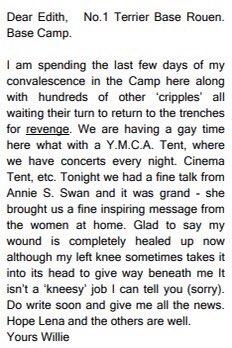 Dear Edith, No.1 Terrier Base Rouen. Base Camp.

I am spending the last few days of my convalescence in the Camp here along with hundreds of other 'cripples' all waiting their turn to return to the trenches for revenge. We are having a gay time here what with a Y.M.C.A. Tent, where we have concerts every night. Cinema Tent, etc. Tonight we had a fine talk from Annie S. Swan and it was grand - she brought us a fine inspiring message from the women at home. Glad to say my wound is completely healed up now although my left knee sometimes takes it into its head to give way beneath me It isn't a 'kneesy' job I can tell you (sorry). Do write soon and give me all the news. Hope Lena and the others are well.
Yours Willie